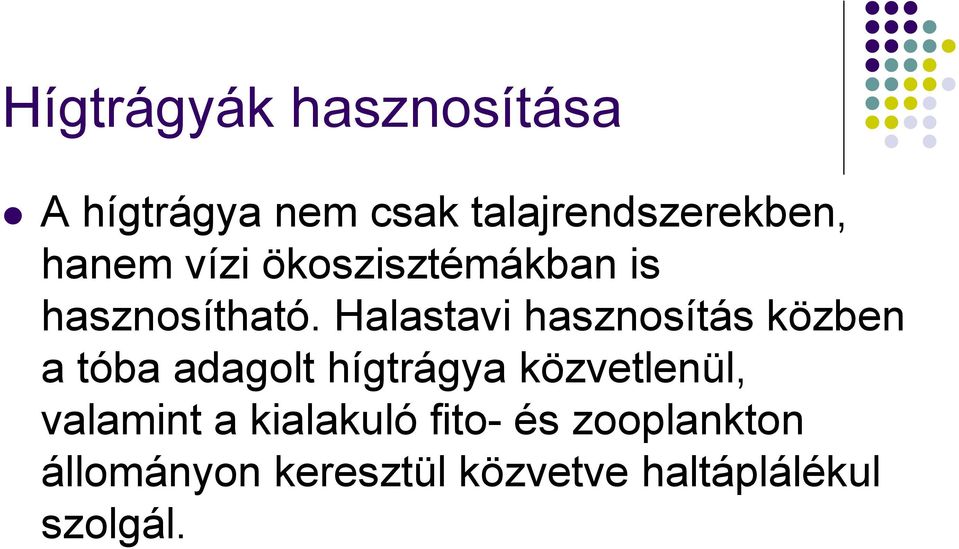 Hígtrágyák hasznosítása

A hígtrágya nem csak talajrendszerekben, hanem vízi ökoszisztémákban is hasznosítható. Halastavi hasznosítás közben a tóba adagolt hígtrágya közvetlenül, valamint a kialakuló fito- és zooplankton állományon keresztül közvetve haltáplálékul szolgál.